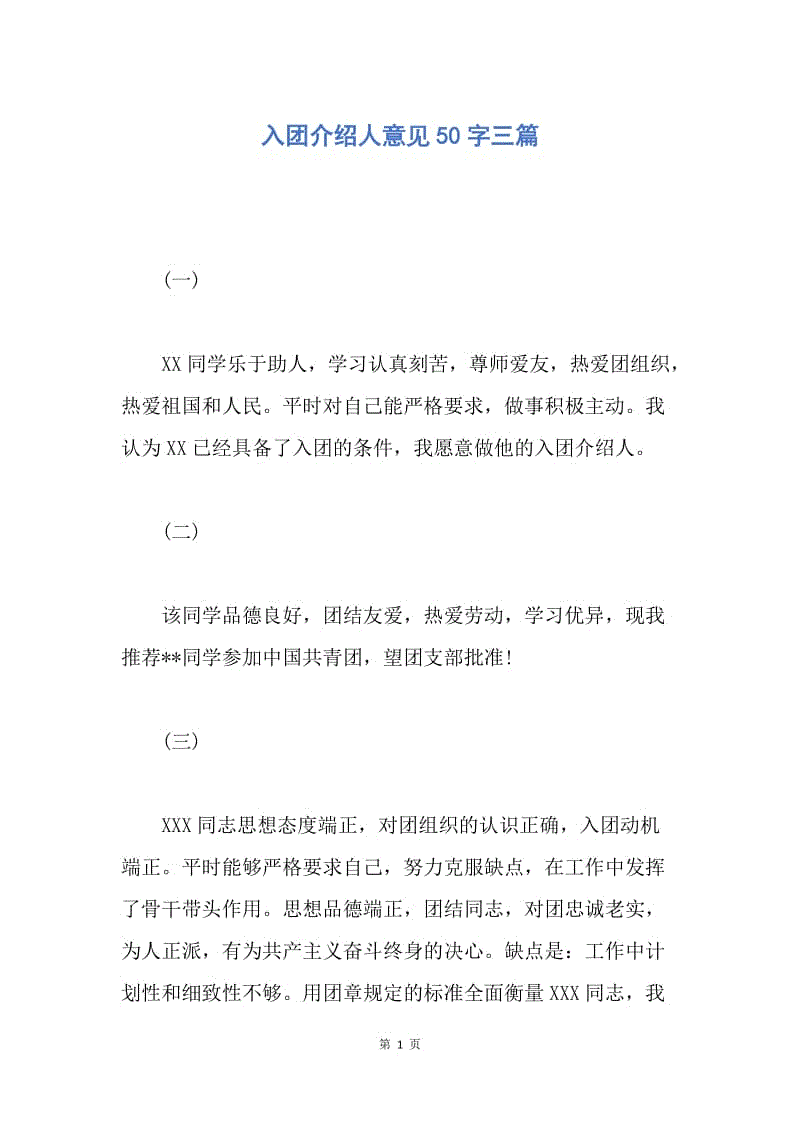 入团介绍人意见50字三篇

（一）

XX同学乐于助人，学习认真刻苦，尊师爱友，热爱团组织，热爱祖国和人民。平时对自己能严格要求，做事积极主动。我认为XX已经具备了入团的条件，我愿意做他的入团介绍人。

（二）

该同学品德良好，团结友爱，热爱劳动，学习优异，现我推荐**同学参加中国共青团，望团支部批准！

（三）

XXX同志思想态度端正，对团组织的认识正确，入团动机端正。平时能够严格要求自己，努力克服缺点，在工作中发挥了骨干带头作用。思想品德端正，团结同志，对团忠诚老实，为人正派，有为共产主义奋斗终身的决心。缺点是：工作中计划性和细致性不够。用团章规定的标准全面衡量XXX同志，我

第 1 页